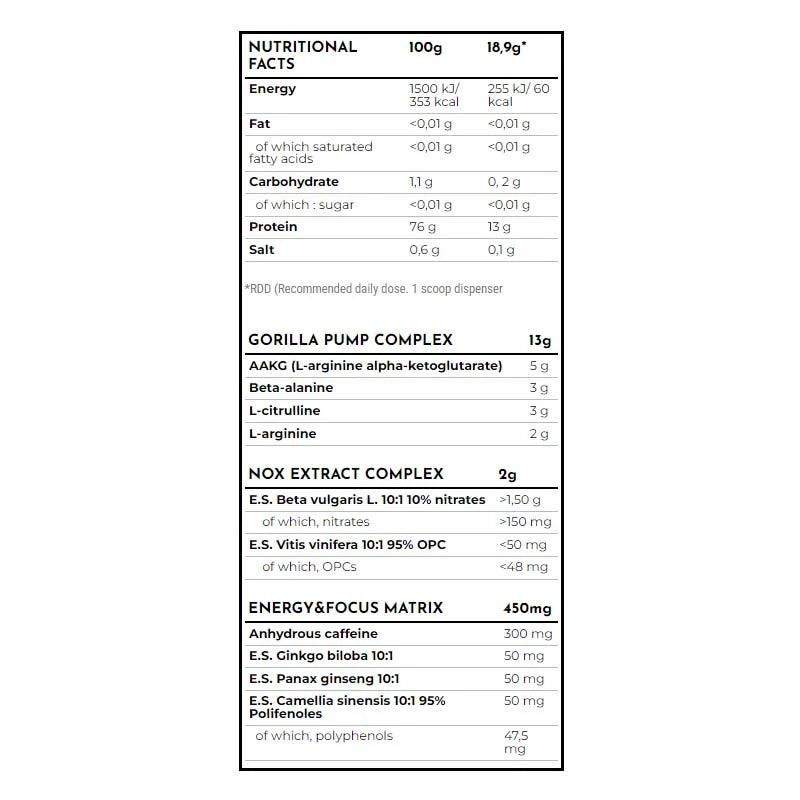 | NUTRITIONAL FACTS | 100g | 18,9g* |
|---|---|---|
| Energy | 1500 kJ/ 353 kcal | 255 kJ/ 60 kcal |
| Fat | <0,01 g | <0,01 g |
| of which saturated fatty acids | <0,01 g | <0,01 g |
| Carbohydrate | 1,1 g | 0, 2 g |
| of which : sugar | <0,01 g | <0,01 g |
| Protein | 76 g | 13 g |
| Salt | 0,6 g | 0,1 g |

*RDD (Recommended daily dose. 1 scoop dispenser

| GORILLA PUMP COMPLEX | 13g |
|---|---|
| AAKG (L-arginine alpha-ketoglutarate) | 5 g |
| Beta-alanine | 3 g |
| L-citrulline | 3 g |
| L-arginine | 2 g |

| NOX EXTRACT COMPLEX | 2g |
|---|---|
| E.S. Beta vulgaris L. 10:1 10% nitrates | >1,50 g |
| of which, nitrates | >150 mg |
| E.S. Vitis vinifera 10:1 95% OPC | <50 mg |
| of which, OPCs | <48 mg |

| ENERGY&FOCUS MATRIX | 450mg |
|---|---|
| Anhydrous caffeine | 300 mg |
| E.S. Ginkgo biloba 10:1 | 50 mg |
| E.S. Panax ginseng 10:1 | 50 mg |
| E.S. Camellia sinensis 10:1 95% Polifenoles | 50 mg |
| of which, polyphenols | 47,5 mg |